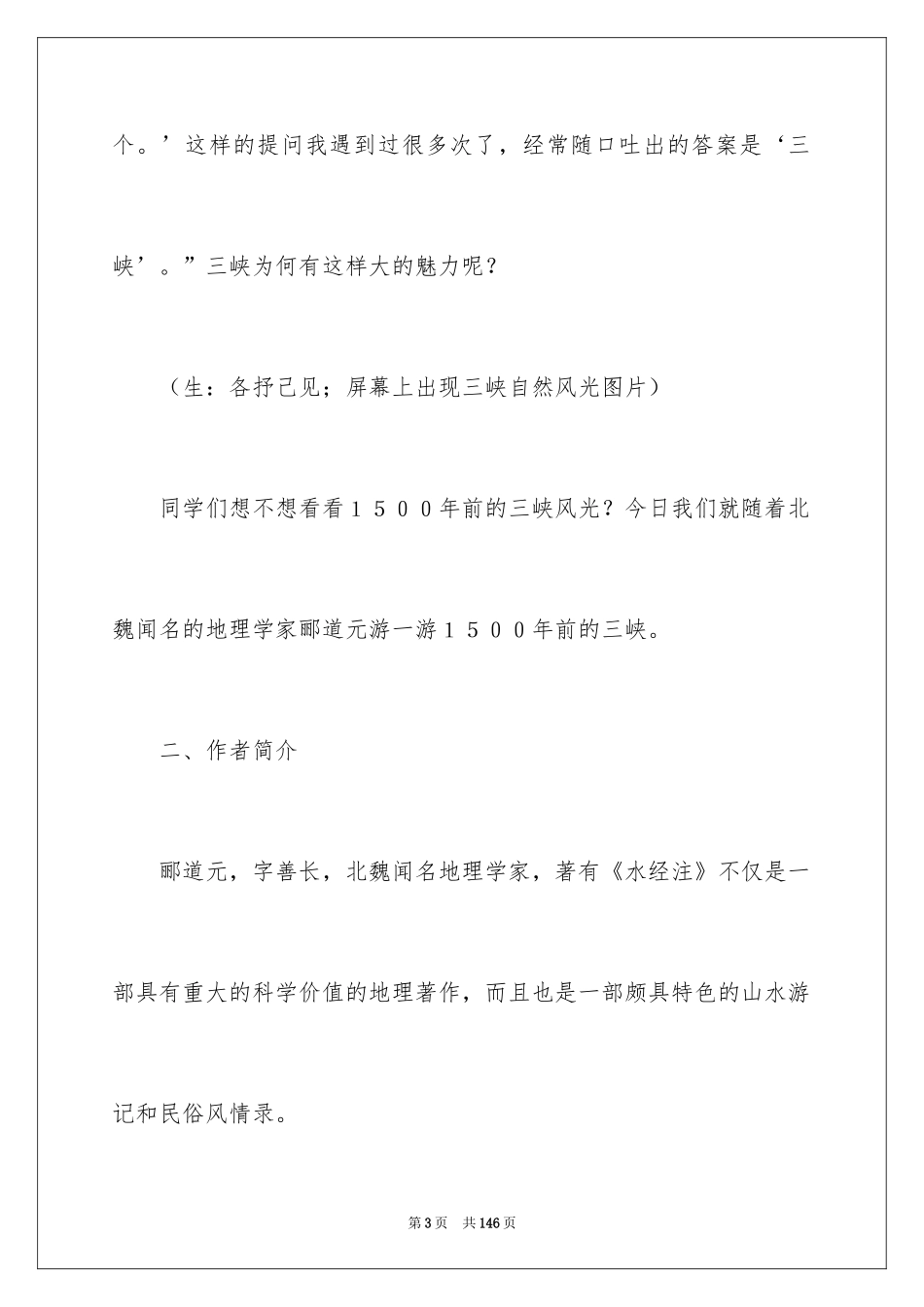 个。’这样的提问我遇到过很多次了，经常随口吐出的答案是‘三峡’。”三峡为何有这样大的魅力呢？

（生：各抒己见；屏幕上出现三峡自然风光图片）

同学们想不想看看１５００年前的三峡风光？今日我们就随着北魏闻名的地理学家郦道元游一游１５００年前的三峡。

二、作者简介

郦道元，字善长，北魏闻名地理学家，著有《水经注》不仅是一部具有重大的科学价值的地理著作，而且也是一部颇具特色的山水游记和民俗风情录。

第3页　共146页